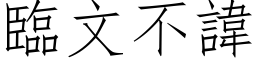 臨文不諱